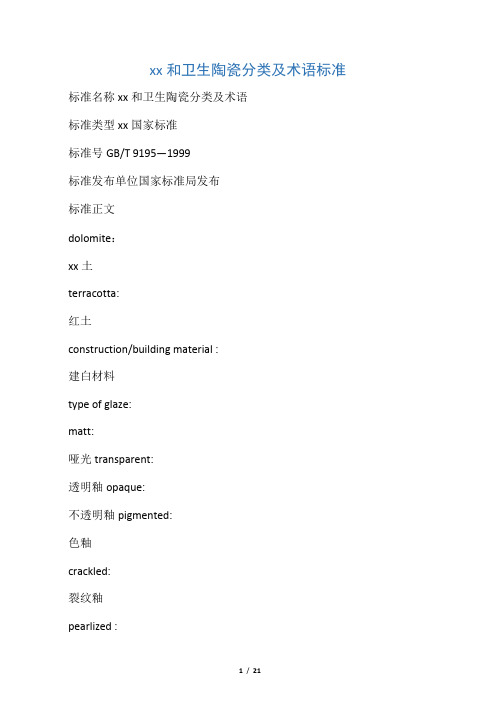 xx 和卫生陶瓷分类及术语标准

标准名称 xx 和卫生陶瓷分类及术语

标准类型 xx 国家标准

标准号 GB/T 9195—1999

标准发布单位国家标准局发布

标准正文

dolomite：

xx 土

terracotta:

红土

construction/building material :

建白材料

type of glaze:

matt:

哑光 transparent:

透明釉 opaque:

不透明釉 pigmented:

色釉

crackled:

裂纹釉

pearlized :

1 / 21